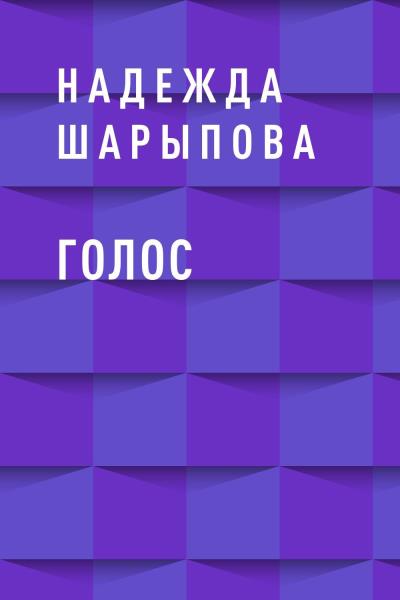 НАДЕЖДА ШАРЫПОВА

ГОЛОС